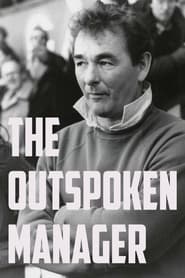 THE
OUTSPOKEN
MANAGER